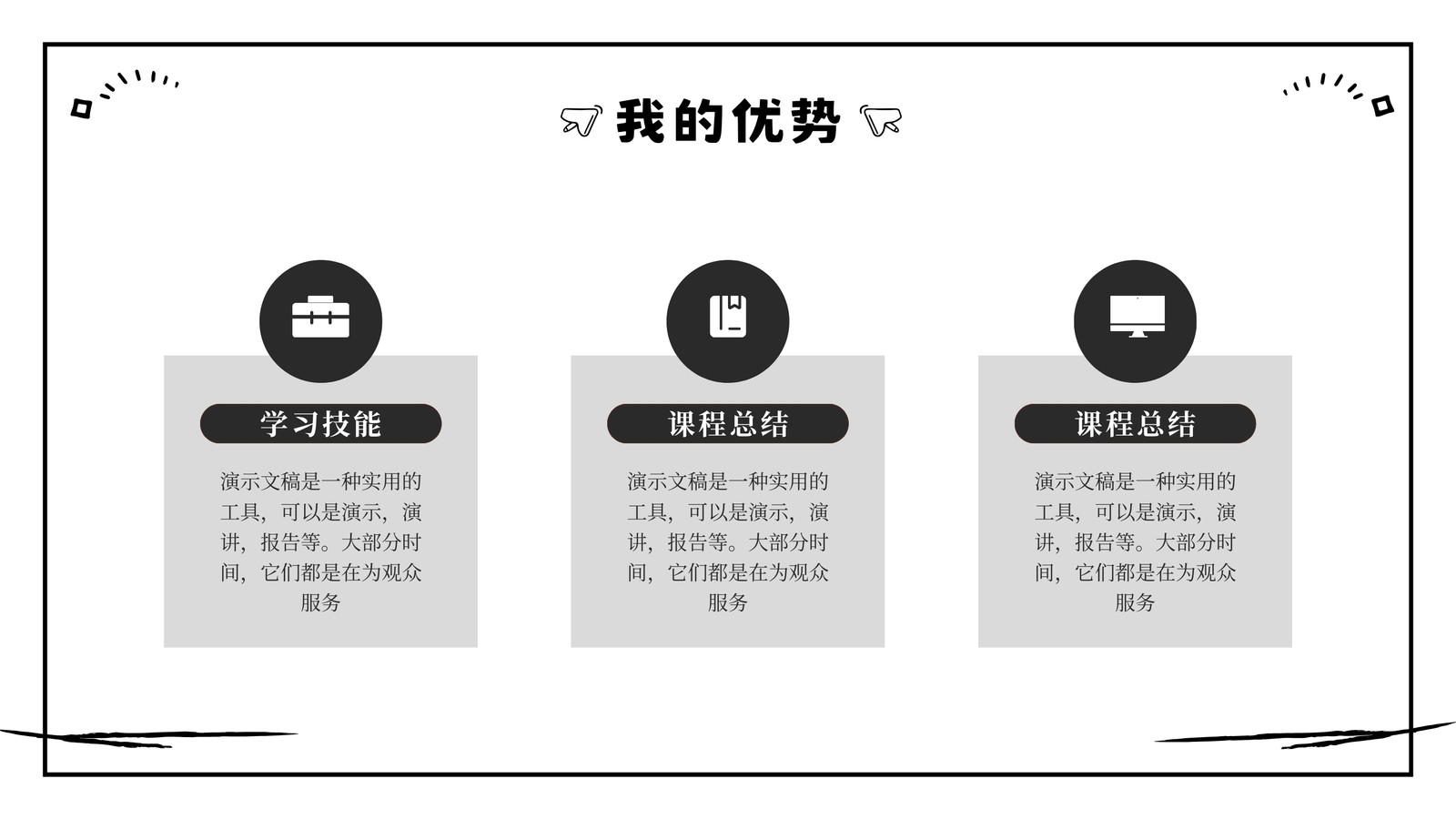 我的优势

学习技能

演示文稿是一种实用的工具，可以是演示，演讲，报告等。大部分时间，它们都是在为观众服务

课程总结

演示文稿是一种实用的工具，可以是演示，演讲，报告等。大部分时间，它们都是在为观众服务

课程总结

演示文稿是一种实用的工具，可以是演示，演讲，报告等。大部分时间，它们都是在为观众服务